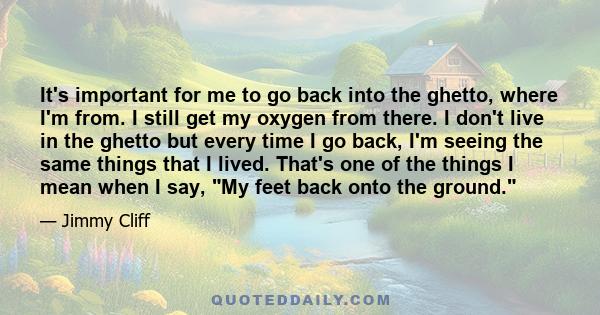 It's important for me to go back into the ghetto, where I'm from. I still get my oxygen from there. I don't live in the ghetto but every time I go back, I'm seeing the same things that I lived. That's one of the things I mean when I say, "My feet back onto the ground."

— Jimmy Cliff

QUOTEDDAILY.COM